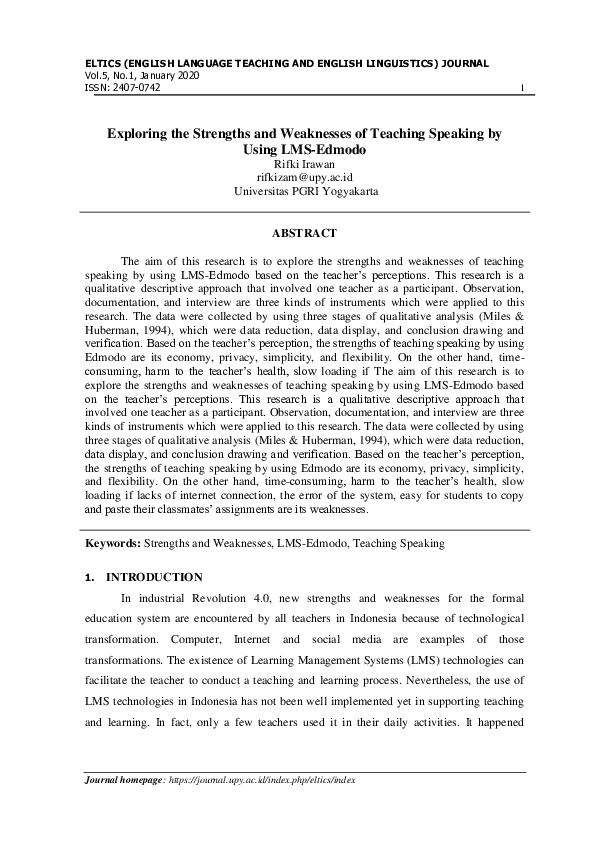 ELTICS (ENGLISH LANGUAGE TEACHING AND ENGLISH LINGUISTICS) JOURNAL
Vol.5, No.1, January 2020
ISSN: 2407-0742
1

Exploring the Strengths and Weaknesses of Teaching Speaking by Using LMS-Edmodo
Rifki Irawan
rifkizam@upy.ac.id
Universitas PGRI Yogyakarta

ABSTRACT

The aim of this research is to explore the strengths and weaknesses of teaching speaking by using LMS-Edmodo based on the teacher's perceptions. This research is a qualitative descriptive approach that involved one teacher as a participant. Observation, documentation, and interview are three kinds of instruments which were applied to this research. The data were collected by using three stages of qualitative analysis (Miles & Huberman, 1994), which were data reduction, data display, and conclusion drawing and verification. Based on the teacher's perception, the strengths of teaching speaking by using Edmodo are its economy, privacy, simplicity, and flexibility. On the other hand, time-consuming, harm to the teacher's health, slow loading if The aim of this research is to explore the strengths and weaknesses of teaching speaking by using LMS-Edmodo based on the teacher's perceptions. This research is a qualitative descriptive approach that involved one teacher as a participant. Observation, documentation, and interview are three kinds of instruments which were applied to this research. The data were collected by using three stages of qualitative analysis (Miles & Huberman, 1994), which were data reduction, data display, and conclusion drawing and verification. Based on the teacher's perception, the strengths of teaching speaking by using Edmodo are its economy, privacy, simplicity, and flexibility. On the other hand, time-consuming, harm to the teacher's health, slow loading if lacks of internet connection, the error of the system, easy for students to copy and paste their classmates' assignments are its weaknesses.

Keywords: Strengths and Weaknesses, LMS-Edmodo, Teaching Speaking

1. INTRODUCTION

In industrial Revolution 4.0, new strengths and weaknesses for the formal education system are encountered by all teachers in Indonesia because of technological transformation. Computer, Internet and social media are examples of those transformations. The existence of Learning Management Systems (LMS) technologies can facilitate the teacher to conduct a teaching and learning process. Nevertheless, the use of LMS technologies in Indonesia has not been well implemented yet in supporting teaching and learning. In fact, only a few teachers used it in their daily activities. It happened

Journal homepage: https://journal.upy.ac.id/index.php/eltics/index